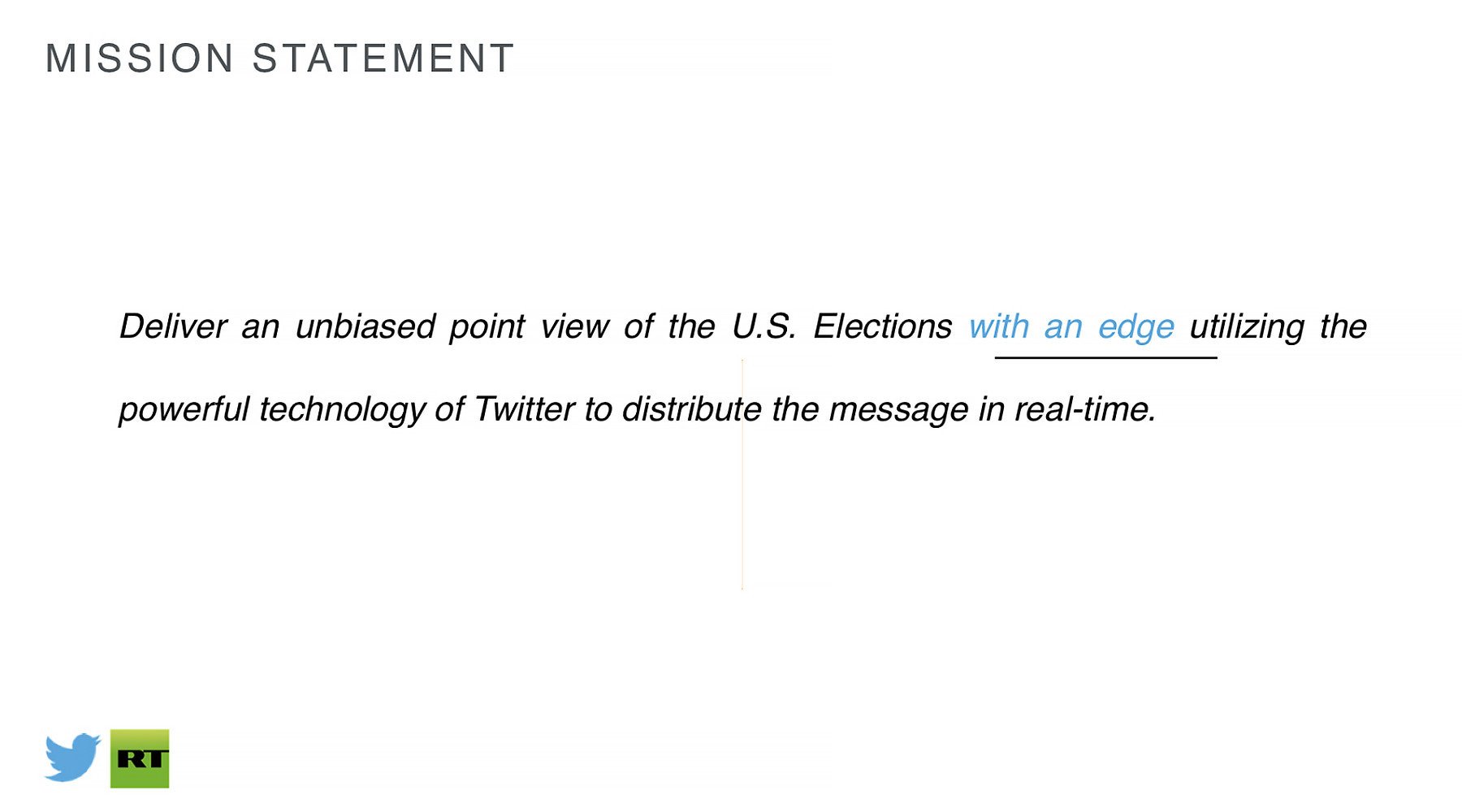 MISSION STATEMENT

Deliver an unbiased point view of the U.S. Elections with an edge utilizing the powerful technology of Twitter to distribute the message in real-time.

RT